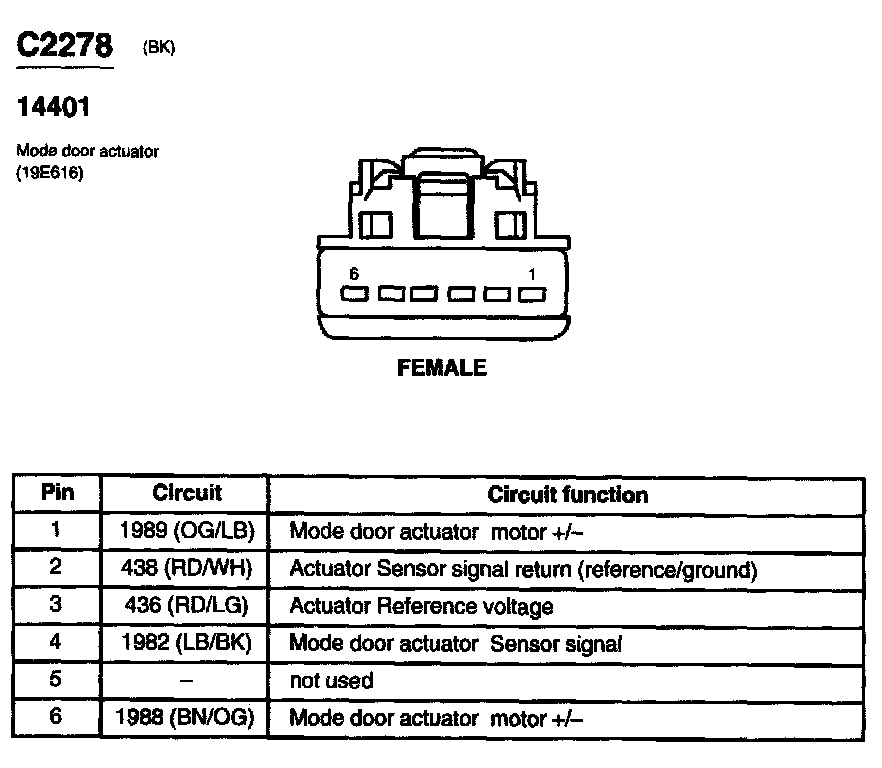 C2278 (BK)

14401

Mode door actuator (19E616)

6 1

FEMALE

| Pin | Circuit | Circuit function |
|---|---|---|
| 1 | 1989 (OG/LB) | Mode door actuator motor +/– |
| 2 | 438 (RD/WH) | Actuator Sensor signal return (reference/ground) |
| 3 | 436 (RD/LG) | Actuator Reference voltage |
| 4 | 1982 (LB/BK) | Mode door actuator Sensor signal |
| 5 | – | not used |
| 6 | 1988 (BN/OG) | Mode door actuator motor +/– |